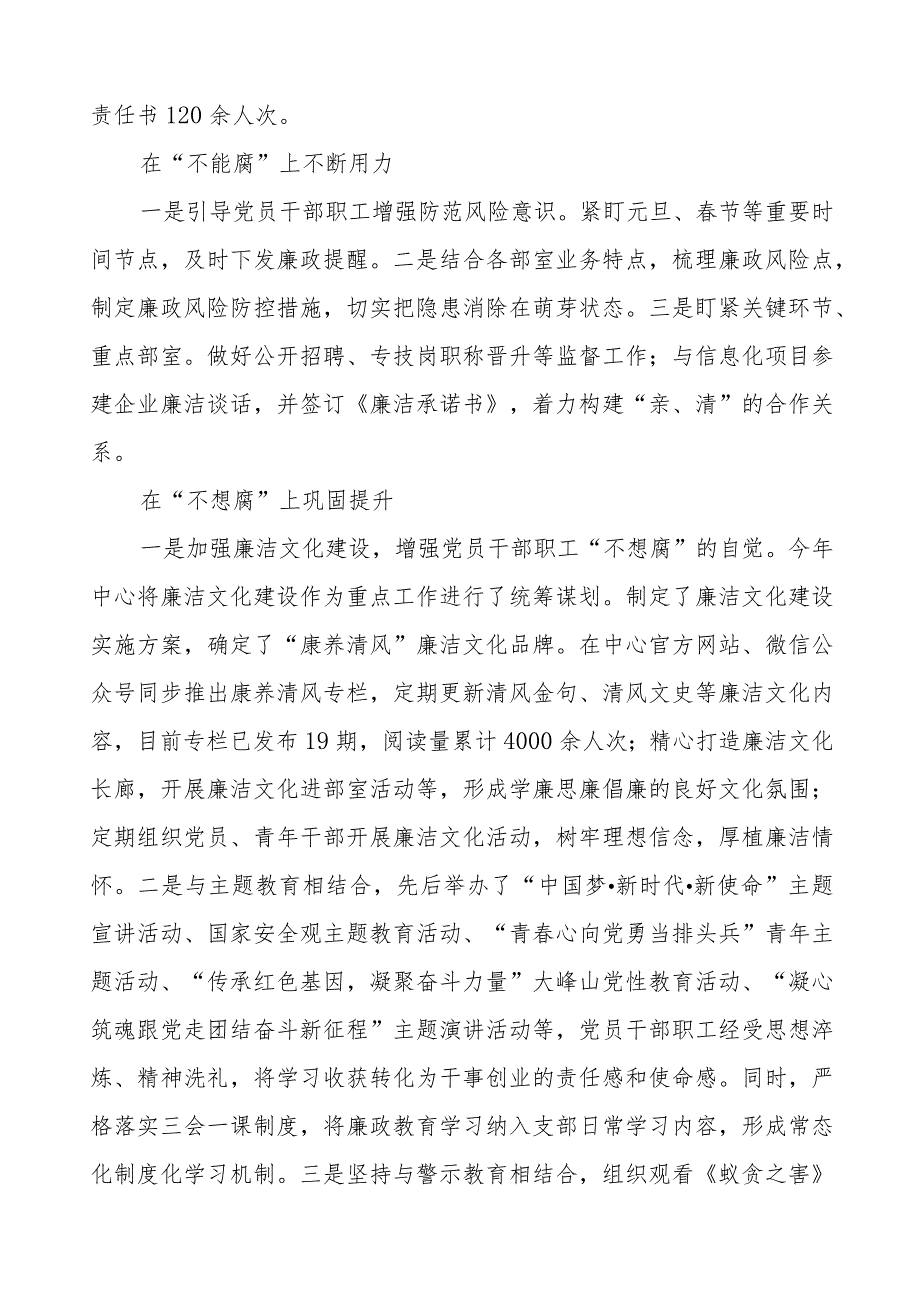 责任书120余人次。

在“不能腐”上不断用力

一是引导党员干部职工增强防范风险意识。紧盯元旦、春节等重要时间节点，及时下发廉政提醒。二是结合各部室业务特点，梳理廉政风险点，制定廉政风险防控措施，切实把隐患消除在萌芽状态。三是盯紧关键环节、重点部室。做好公开招聘、专技岗职称晋升等监督工作；与信息化项目参建企业廉洁谈话，并签订《廉洁承诺书》，着力构建“亲、清”的合作关系。

在“不想腐”上巩固提升

一是加强廉洁文化建设，增强党员干部职工“不想腐”的自觉。今年中心将廉洁文化建设作为重点工作进行了统筹谋划。制定了廉洁文化建设实施方案，确定了“康养清风”廉洁文化品牌。在中心官方网站、微信公众号同步推出康养清风专栏，定期更新清风金句、清风文史等廉洁文化内容，目前专栏已发布19期，阅读量累计4000余人次；精心打造廉洁文化长廊，开展廉洁文化进部室活动等，形成学廉思廉倡廉的良好文化氛围；定期组织党员、青年干部开展廉洁文化活动，树牢理想信念，厚植廉洁情怀。二是与主题教育相结合，先后举办了“中国梦•新时代•新使命”主题宣讲活动、国家安全观主题教育活动、“青春心向党勇当排头兵”青年主题活动、“传承红色基因，凝聚奋斗力量”大峰山党性教育活动、“凝心筑魂跟党走团结奋斗新征程”主题演讲活动等，党员干部职工经受思想淬炼、精神洗礼，将学习收获转化为干事创业的责任感和使命感。同时，严格落实三会一课制度，将廉政教育学习纳入支部日常学习内容，形成常态化制度化学习机制。三是坚持与警示教育相结合，组织观看《蚁贪之害》